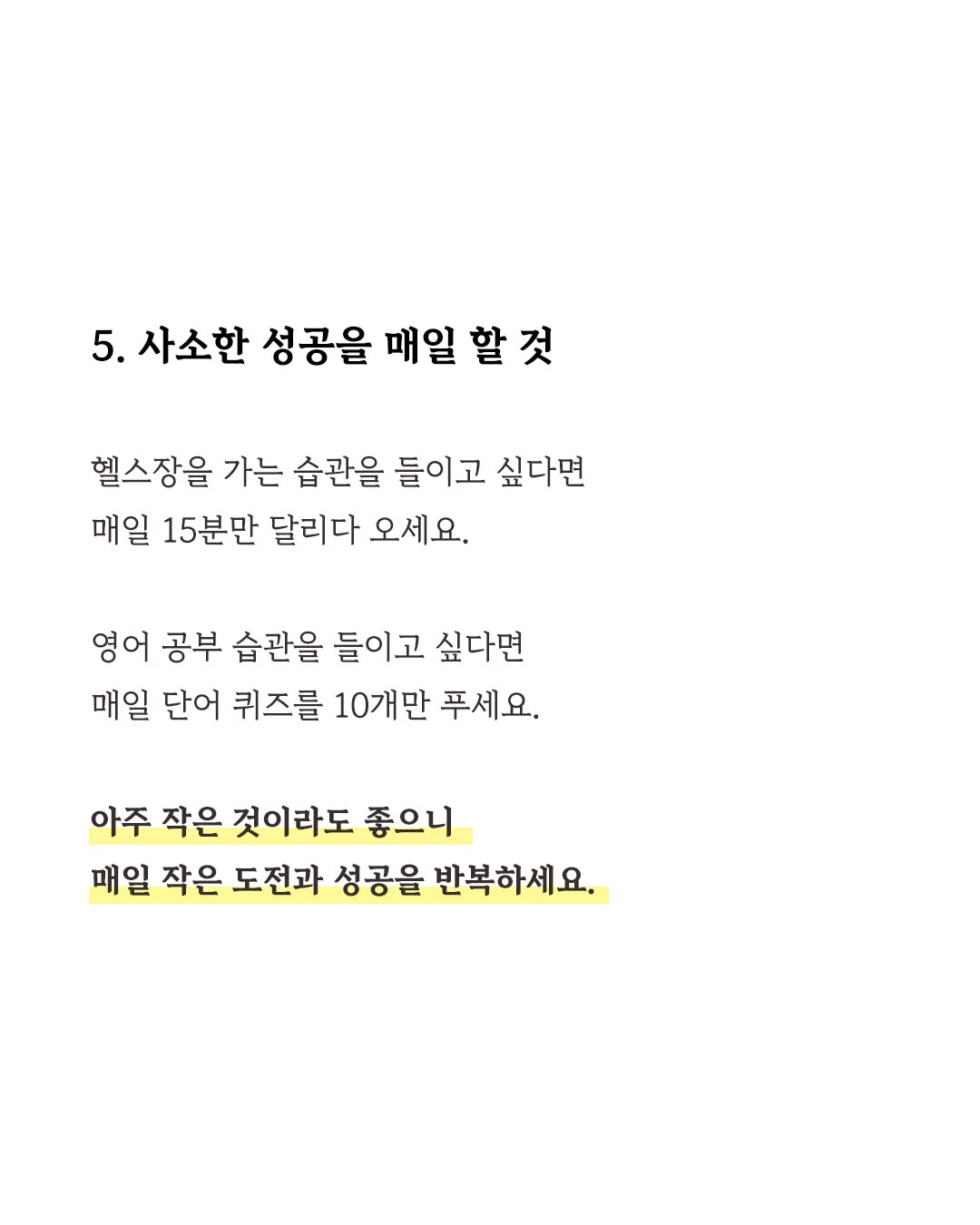 5. 사소한 성공을 매일 할 것

헬스장을 가는 습관을 들이고 싶다면 매일 15분만 달리다 오세요.

영어 공부 습관을 들이고 싶다면 매일 단어 퀴즈를 10개만 푸세요.

아주 작은 것이라도 좋으니 매일 작은 도전과 성공을 반복하세요.